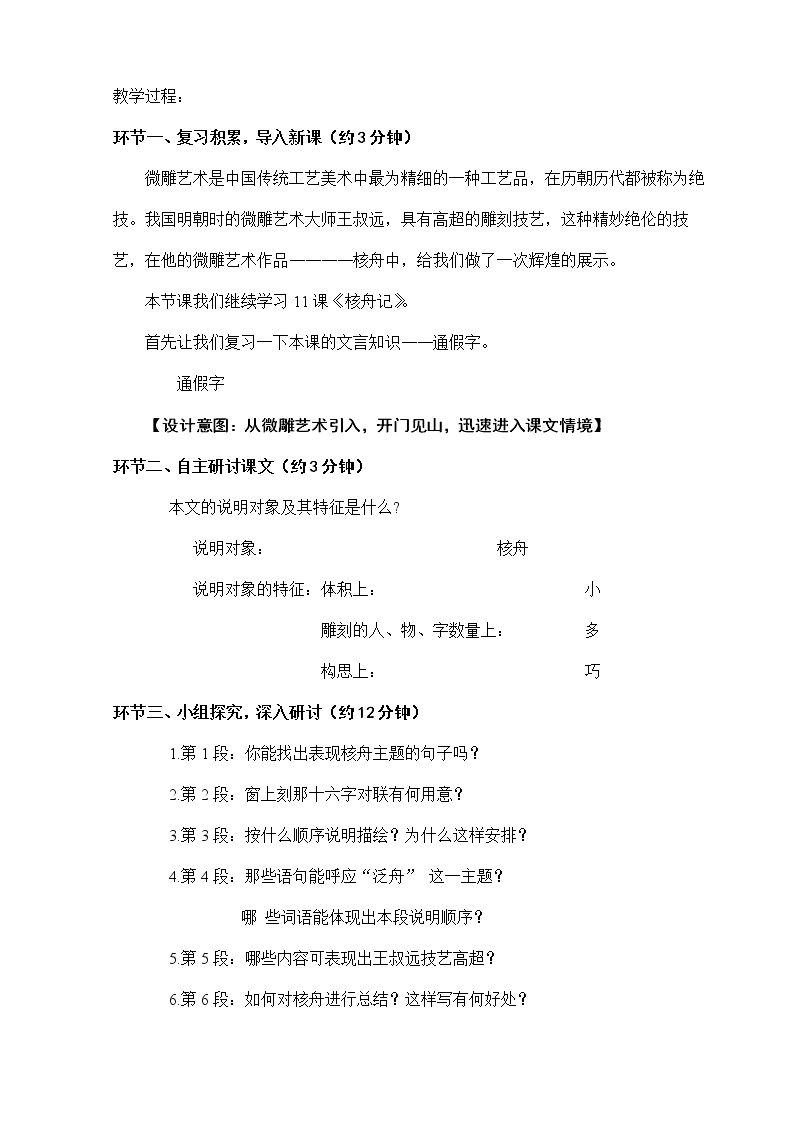 教学过程：

环节一、复习积累，导入新课（约3分钟）

微雕艺术是中国传统工艺美术中最为精细的一种工艺品，在历朝历代都被称为绝技。我国明朝时的微雕艺术大师王叔远，具有高超的雕刻技艺，这种精妙绝伦的技艺，在他的微雕艺术作品————核舟中，给我们做了一次辉煌的展示。

本节课我们继续学习11课《核舟记》

首先让我们复习一下本课的文言知识——通假字。

通假字

【设计意图：从微雕艺术引入，开门见山，迅速进入课文情境】

环节二、自主研讨课文（约3分钟）

本文的说明对象及其特征是什么？

说明对象： 核舟

说明对象的特征：体积上： 小

雕刻的人、物、字数量上： 多

构思上： 巧

环节三、小组探究，深入研讨（约12分钟）

1.第1段：你能找出表现核舟主题的句子吗？

2.第2段：窗上刻那十六字对联有何用意？

3.第3段：按什么顺序说明描绘？为什么这样安排？

4.第4段：那些语句能呼应“泛舟” 这一主题？

哪 些词语能体现出本段说明顺序？

5.第5段：哪些内容可表现出王叔远技艺高超？

6.第6段：如何对核舟进行总结？这样写有何好处？